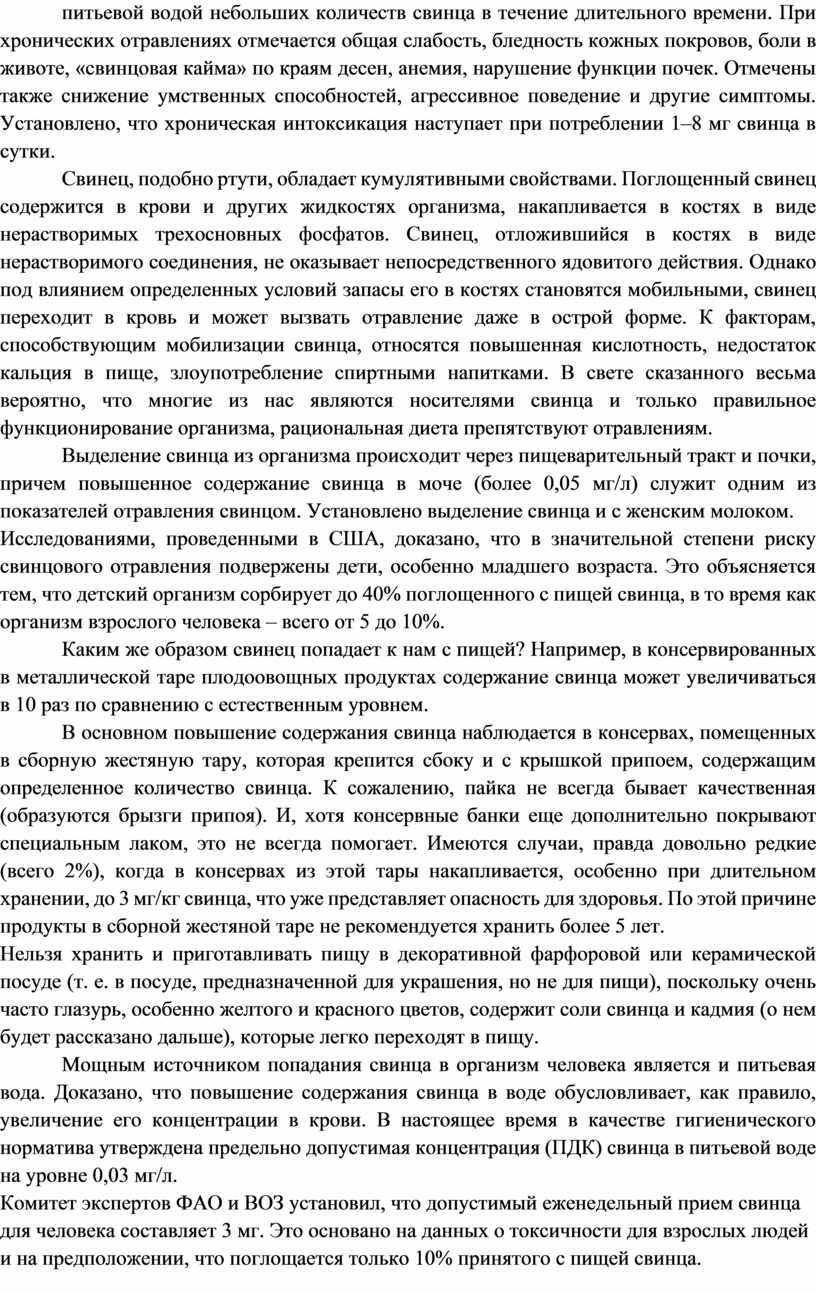 питьевой водой небольших количеств свинца в течение длительного времени. При хронических отравлениях отмечается общая слабость, бледность кожных покровов, боли в животе, «свинцовая кайма» по краям десен, анемия, нарушение функции почек. Отмечены также снижение умственных способностей, агрессивное поведение и другие симптомы. Установлено, что хроническая интоксикация наступает при потреблении 1–8 мг свинца в сутки.

Свинец, подобно ртути, обладает кумулятивными свойствами. Поглощенный свинец содержится в крови и других жидкостях организма, накапливается в костях в виде нерастворимых трехосновных фосфатов. Свинец, отложившийся в костях в виде нерастворимого соединения, не оказывает непосредственного ядовитого действия. Однако под влиянием определенных условий запасы его в костях становятся мобильными, свинец переходит в кровь и может вызвать отравление даже в острой форме. К факторам, способствующим мобилизации свинца, относятся повышенная кислотность, недостаток кальция в пище, злоупотребление спиртными напитками. В свете сказанного весьма вероятно, что многие из нас являются носителями свинца и только правильное функционирование организма, рациональная диета препятствуют отравлениям.

Выделение свинца из организма происходит через пищеварительный тракт и почки, причем повышенное содержание свинца в моче (более 0,05 мг/л) служит одним из показателей отравления свинцом. Установлено выделение свинца и с женским молоком. Исследованиями, проведенными в США, доказано, что в значительной степени риску свинцового отравления подвержены дети, особенно младшего возраста. Это объясняется тем, что детский организм сорбирует до 40% поглощенного с пищей свинца, в то время как организм взрослого человека – всего от 5 до 10%.

Каким же образом свинец попадает к нам с пищей? Например, в консервированных в металлической таре плодоовощных продуктах содержание свинца может увеличиваться в 10 раз по сравнению с естественным уровнем.

В основном повышение содержания свинца наблюдается в консервах, помещенных в сборную жестяную тару, которая крепится сбоку и с крышкой припоем, содержащим определенное количество свинца. К сожалению, пайка не всегда бывает качественная (образуются брызги припоя). И, хотя консервные банки еще дополнительно покрывают специальным лаком, это не всегда помогает. Имеются случаи, правда довольно редкие (всего 2%), когда в консервах из этой тары накапливается, особенно при длительном хранении, до 3 мг/кг свинца, что уже представляет опасность для здоровья. По этой причине продукты в сборной жестяной таре не рекомендуется хранить более 5 лет.
Нельзя хранить и приготавливать пищу в декоративной фарфоровой или керамической посуде (т. е. в посуде, предназначенной для украшения, но не для пищи), поскольку очень часто глазурь, особенно желтого и красного цветов, содержит соли свинца и кадмия (о нем будет рассказано дальше), которые легко переходят в пищу.

Мощным источником попадания свинца в организм человека является и питьевая вода. Доказано, что повышение содержания свинца в воде обусловливает, как правило, увеличение его концентрации в крови. В настоящее время в качестве гигиенического норматива утверждена предельно допустимая концентрация (ПДК) свинца в питьевой воде на уровне 0,03 мг/л.
Комитет экспертов ФАО и ВОЗ установил, что допустимый еженедельный прием свинца для человека составляет 3 мг. Это основано на данных о токсичности для взрослых людей и на предположении, что поглощается только 10% принятого с пищей свинца.